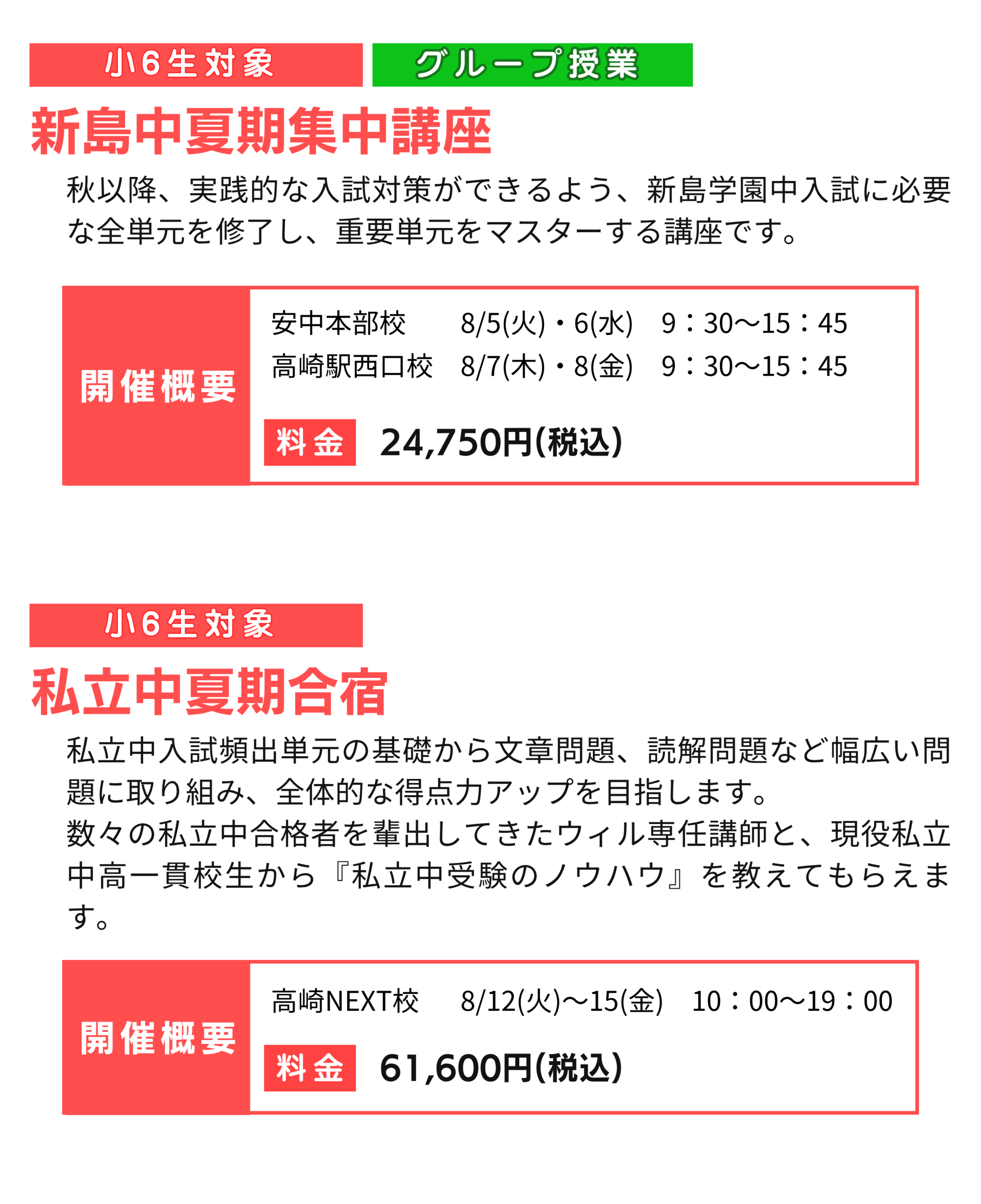 小6生対象

グループ授業

新島中夏期集中講座

秋以降、実践的な入試対策ができるよう、新島学園中入試に必要な全単元を修了し、重要単元をマスターする講座です。

開催概要

安中本部校　8/5(火)・6(水)　9：30〜15：45
高崎駅西口校　8/7(木)・8(金)　9：30〜15：45

料金　24,750円(税込)

小6生対象

私立中夏期合宿

私立中入試頻出単元の基礎から文章問題、読解問題など幅広い問題に取り組み、全体的な得点力アップを目指します。
数々の私立中合格者を輩出してきたウィル専任講師と、現役私立中高一貫校生から『私立中受験のノウハウ』を教えてもらえます。

開催概要

高崎NEXT校　8/12(火)〜15(金)　10：00〜19：00

料金　61,600円(税込)